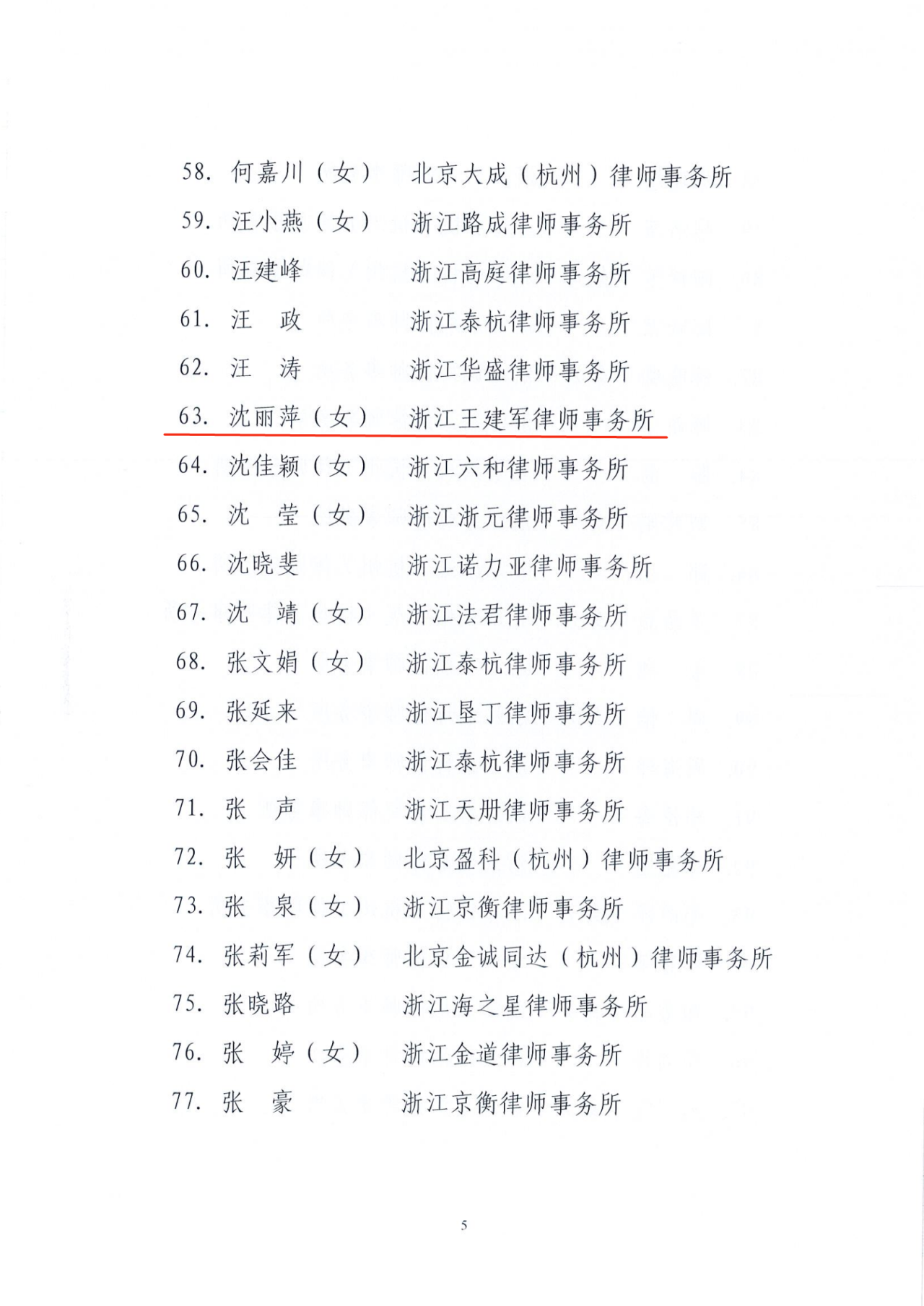 58. 何嘉川（女） 北京大成（杭州）律师事务所
59. 汪小燕（女） 浙江路成律师事务所
60. 汪建峰 浙江高庭律师事务所
61. 汪 政 浙江泰杭律师事务所
62. 汪 涛 浙江华盛律师事务所
63. 沈丽萍（女） 浙江王建军律师事务所
64. 沈佳颖（女） 浙江六和律师事务所
65. 沈 莹（女） 浙江浙元律师事务所
66. 沈晓斐 浙江诺力亚律师事务所
67. 沈 靖（女） 浙江法君律师事务所
68. 张文娟（女） 浙江泰杭律师事务所
69. 张延来 浙江垦丁律师事务所
70. 张会佳 浙江泰杭律师事务所
71. 张 声 浙江天册律师事务所
72. 张 妍（女） 北京盈科（杭州）律师事务所
73. 张 泉（女） 浙江京衡律师事务所
74. 张莉军（女） 北京金诚同达（杭州）律师事务所
75. 张晓路 浙江海之星律师事务所
76. 张 婷（女） 浙江金道律师事务所
77. 张 豪 浙江京衡律师事务所

5